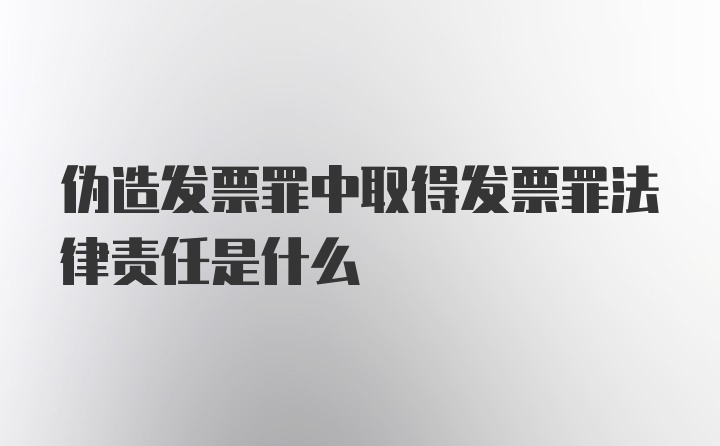 伪造发票罪中取得发票罪法律责任是什么